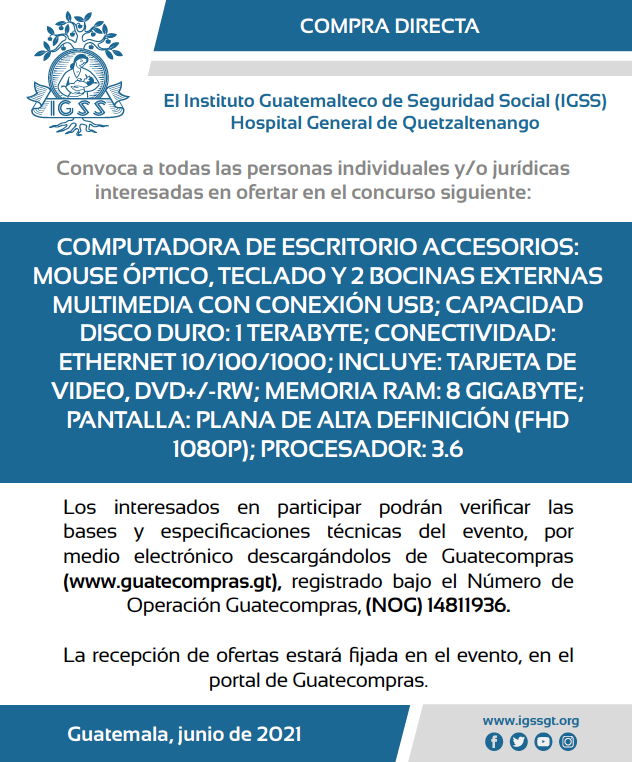 IGSS

COMPRA DIRECTA

El Instituto Guatemalteco de Seguridad Social (IGSS)
Hospital General de Quetzaltenango

Convoca a todas las personas individuales y/o jurídicas interesadas en ofertar en el concurso siguiente:

COMPUTADORA DE ESCRITORIO ACCESORIOS: MOUSE ÓPTICO, TECLADO Y 2 BOCINAS EXTERNAS MULTIMEDIA CON CONEXIÓN USB; CAPACIDAD DISCO DURO: 1 TERABYTE; CONECTIVIDAD: ETHERNET 10/100/1000; INCLUYE: TARJETA DE VIDEO, DVD+/-RW; MEMORIA RAM: 8 GIGABYTE; PANTALLA: PLANA DE ALTA DEFINICIÓN (FHD 1080P); PROCESADOR: 3.6

Los interesados en participar podrán verificar las bases y especificaciones técnicas del evento, por medio electrónico descargándolos de Guatecompras (www.guatecompras.gt), registrado bajo el Número de Operación Guatecompras, (NOG) 14811936.

La recepción de ofertas estará fijada en el evento, en el portal de Guatecompras.

Guatemala, junio de 2021

www.igssgt.org